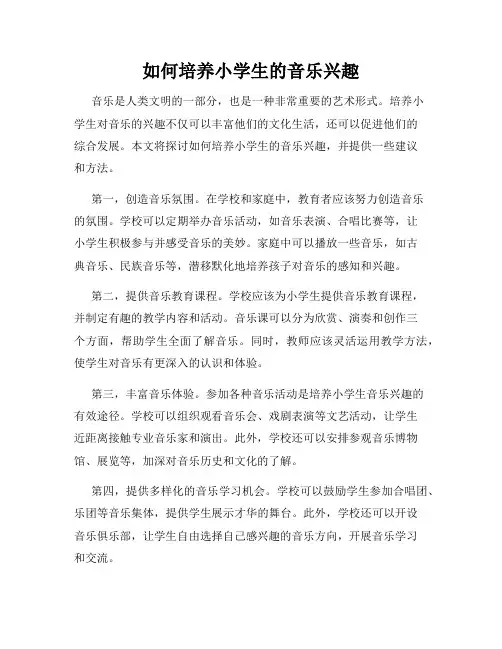 如何培养小学生的音乐兴趣

音乐是人类文明的一部分，也是一种非常重要的艺术形式。培养小学生对音乐的兴趣不仅可以丰富他们的文化生活，还可以促进他们的综合发展。本文将探讨如何培养小学生的音乐兴趣，并提供一些建议和方法。

第一，创造音乐氛围。在学校和家庭中，教育者应该努力创造音乐的氛围。学校可以定期举办音乐活动，如音乐表演、合唱比赛等，让小学生积极参与并感受音乐的美妙。家庭中可以播放一些音乐，如古典音乐、民族音乐等，潜移默化地培养孩子对音乐的感知和兴趣。

第二，提供音乐教育课程。学校应该为小学生提供音乐教育课程，并制定有趣的教学内容和活动。音乐课可以分为欣赏、演奏和创作三个方面，帮助学生全面了解音乐。同时，教师应该灵活运用教学方法，使学生对音乐有更深入的认识和体验。

第三，丰富音乐体验。参加各种音乐活动是培养小学生音乐兴趣的有效途径。学校可以组织观看音乐会、戏剧表演等文艺活动，让学生近距离接触专业音乐家和演出。此外，学校还可以安排参观音乐博物馆、展览等，加深对音乐历史和文化的了解。

第四，提供多样化的音乐学习机会。学校可以鼓励学生参加合唱团、乐团等音乐集体，提供学生展示才华的舞台。此外，学校还可以开设音乐俱乐部，让学生自由选择自己感兴趣的音乐方向，开展音乐学习和交流。